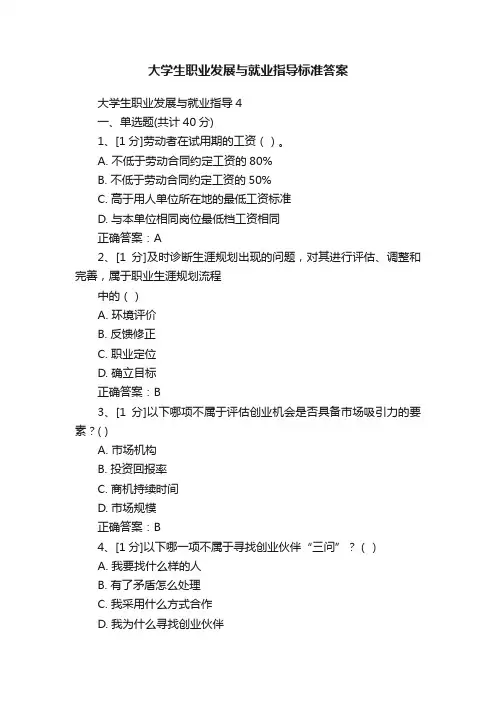 大学生职业发展与就业指导标准答案

大学生职业发展与就业指导 4

一、单选题(共计 40 分)

1、[1 分]劳动者在试用期的工资（ ）。

A. 不低于劳动合同约定工资的 80%

B. 不低于劳动合同约定工资的 50%

C. 高于用人单位所在地的最低工资标准

D. 与本单位相同岗位最低档工资相同

正确答案：A

2、[1 分]及时诊断生涯规划出现的问题，对其进行评估、调整和完善，属于职业生涯规划流程

中的（ ）

A. 环境评价

B. 反馈修正

C. 职业定位

D. 确立目标

正确答案：B

3、[1 分]以下哪项不属于评估创业机会是否具备市场吸引力的要素？( )

A. 市场机构

B. 投资回报率

C. 商机持续时间

D. 市场规模

正确答案：B

4、[1 分]以下哪一项不属于寻找创业伙伴“三问”？（ ）

A. 我要找什么样的人

B. 有了矛盾怎么处理

C. 我采用什么方式合作

D. 我为什么寻找创业伙伴